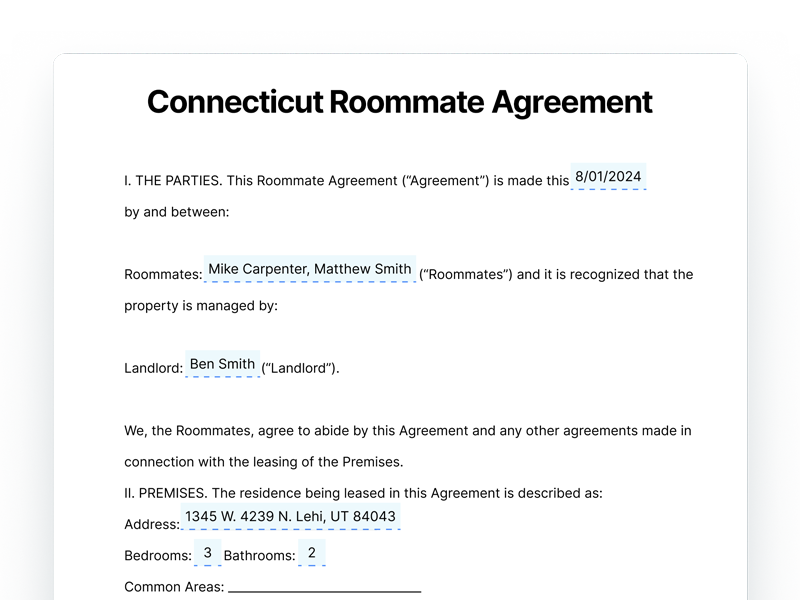 Connecticut Roommate Agreement

I. THE PARTIES. This Roommate Agreement ("Agreement") is made this 8/01/2024 by and between:

Roommates: Mike Carpenter, Matthew Smith ("Roommates") and it is recognized that the property is managed by:

Landlord: Ben Smith ("Landlord").

We, the Roommates, agree to abide by this Agreement and any other agreements made in connection with the leasing of the Premises.

II. PREMISES. The residence being leased in this Agreement is described as:

Address: 1345 W. 4239 N. Lehi, UT 84043

Bedrooms: 3 Bathrooms: 2

Common Areas: ____